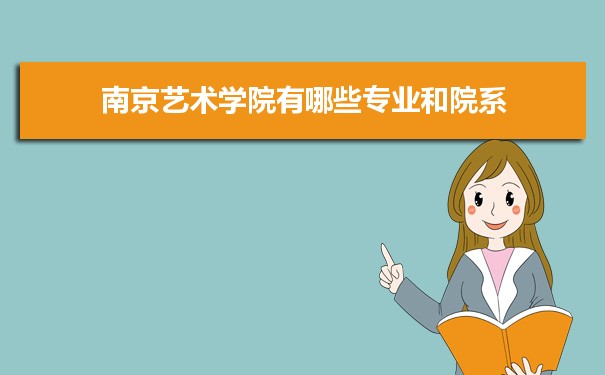 南京艺术学院有哪些专业和院系